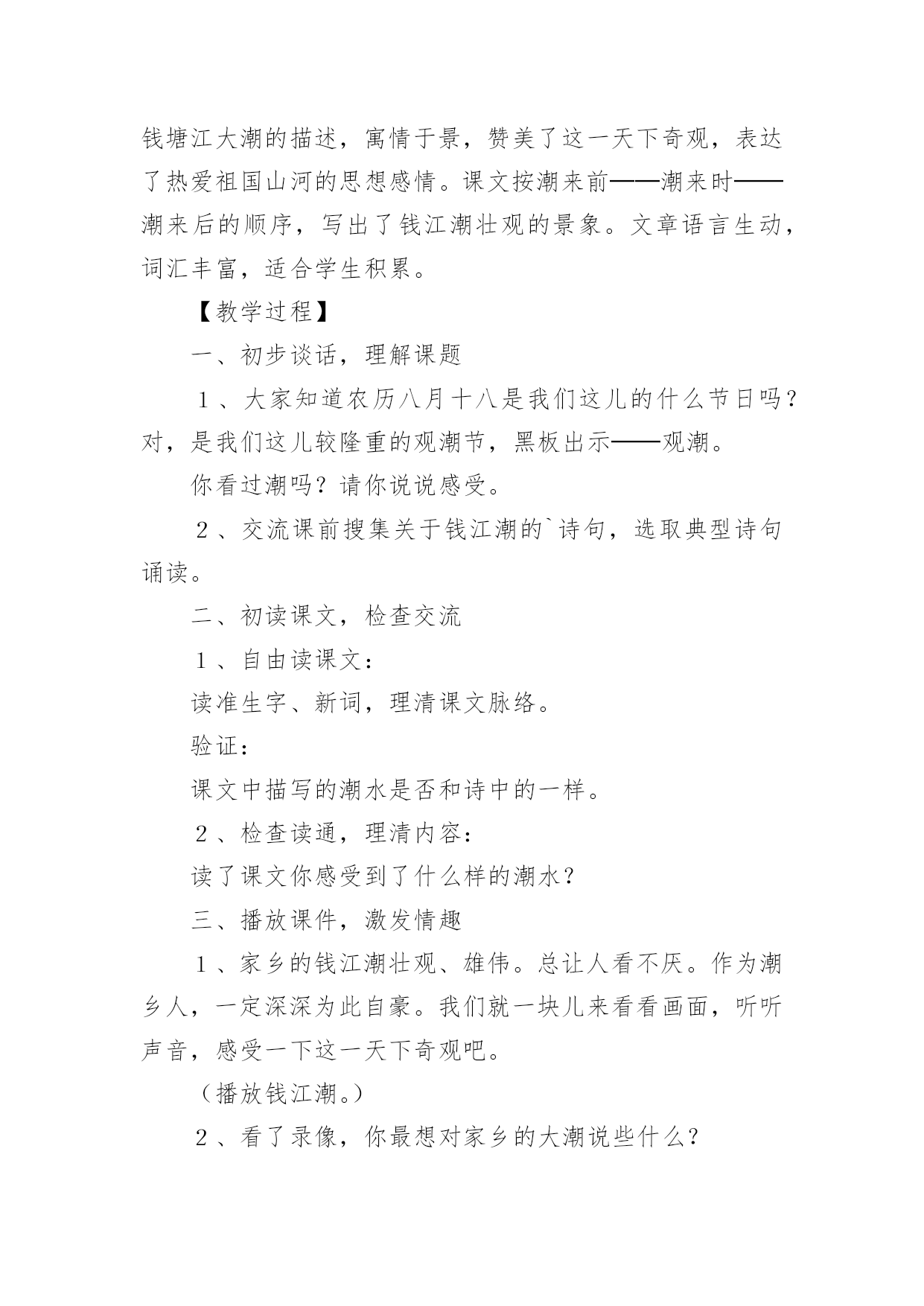 钱塘江大潮的描述，寓情于景，赞美了这一天下奇观，表达了热爱祖国山河的思想感情。课文按潮来前——潮来时——潮来后的顺序，写出了钱江潮壮观的景象。文章语言生动，词汇丰富，适合学生积累。

【教学过程】

一、初步谈话，理解课题

１、大家知道农历八月十八是我们这儿的什么节日吗？对，是我们这儿较隆重的观潮节，黑板出示——观潮。

你看过潮吗？请你说说感受。

２、交流课前搜集关于钱江潮的`诗句，选取典型诗句诵读。

二、初读课文，检查交流

１、自由读课文：

读准生字、新词，理清课文脉络。

验证：

课文中描写的潮水是否和诗中的一样。

２、检查读通，理清内容：

读了课文你感受到了什么样的潮水？

三、播放课件，激发情趣

１、家乡的钱江潮壮观、雄伟。总让人看不厌。作为潮乡人，一定深深为此自豪。我们就一块儿来看看画面，听听声音，感受一下这一天下奇观吧。

（播放钱江潮。）

２、看了录像，你最想对家乡的大潮说些什么？